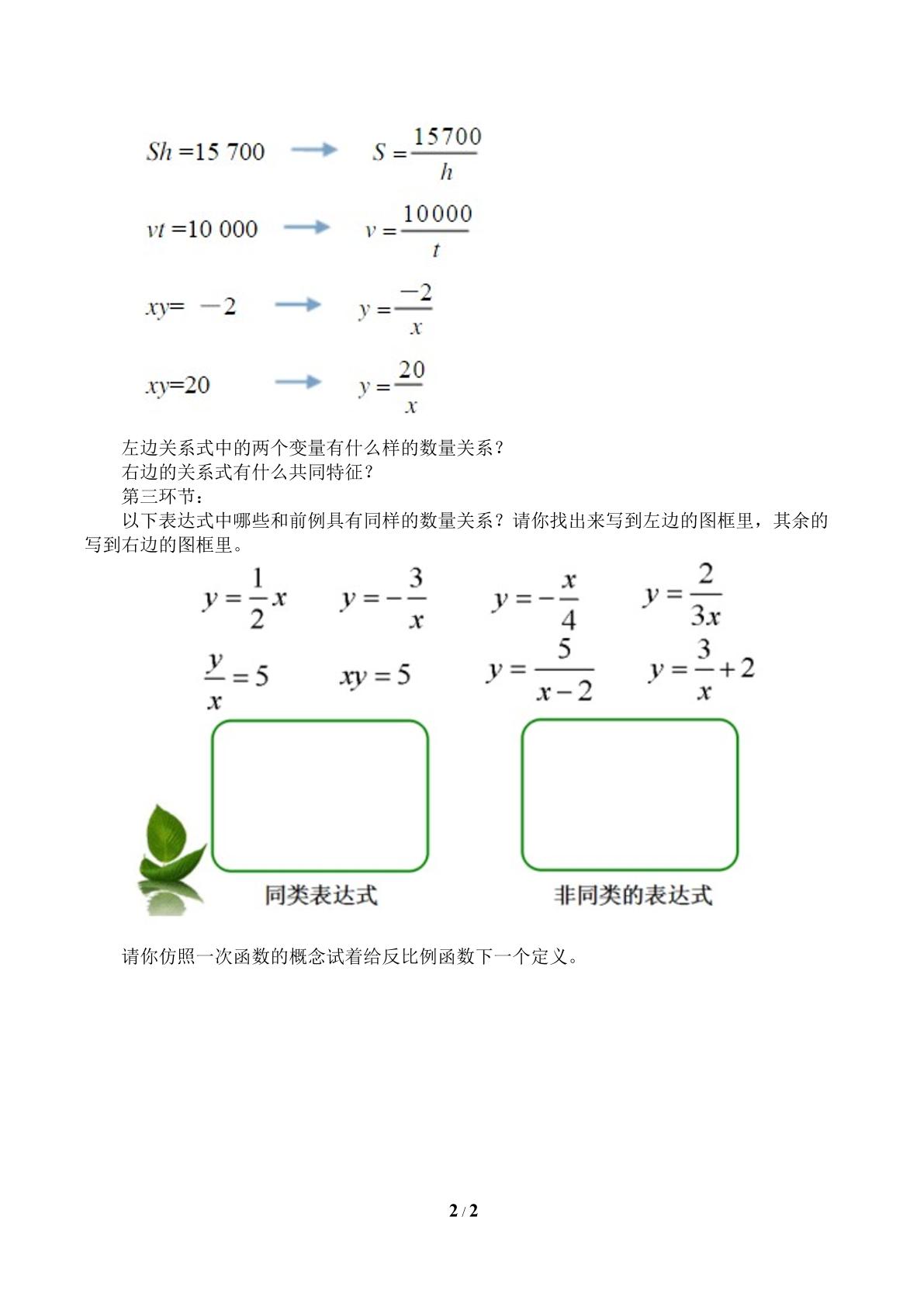 $Sh=15\ 700$ → $S=\frac{15700}{h}$

$vt=10\ 000$ → $v=\frac{10000}{t}$

$xy=-2$ → $y=\frac{-2}{x}$

$xy=20$ → $y=\frac{20}{x}$

左边关系式中的两个变量有什么样的数量关系？

右边的关系式有什么共同特征？

第三环节：

以下表达式中哪些和前例具有同样的数量关系？请你找出来写到左边的图框里，其余的写到右边的图框里。

$y=\frac{1}{2}x$ $y=-\frac{3}{x}$ $y=-\frac{x}{4}$ $y=\frac{2}{3x}$

$\frac{y}{x}=5$ $xy=5$ $y=\frac{5}{x-2}$ $y=\frac{3}{x}+2$

同类表达式

非同类的表达式

请你仿照一次函数的概念试着给反比例函数下一个定义。

2 / 2